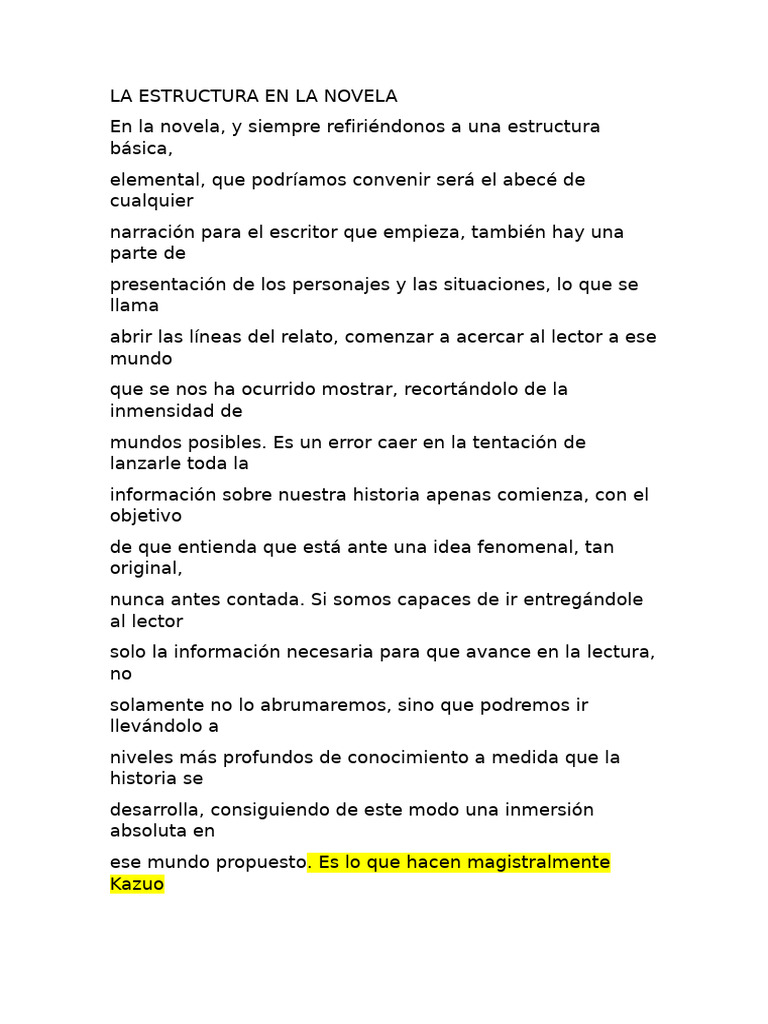 LA ESTRUCTURA EN LA NOVELA

En la novela, y siempre refiriéndonos a una estructura básica, elemental, que podríamos convenir será el abecé de cualquier narración para el escritor que empieza, también hay una parte de presentación de los personajes y las situaciones, lo que se llama abrir las líneas del relato, comenzar a acercar al lector a ese mundo que se nos ha ocurrido mostrar, recortándolo de la inmensidad de mundos posibles. Es un error caer en la tentación de lanzarle toda la información sobre nuestra historia apenas comienza, con el objetivo de que entienda que está ante una idea fenomenal, tan original, nunca antes contada. Si somos capaces de ir entregándole al lector solo la información necesaria para que avance en la lectura, no solamente no lo abrumaremos, sino que podremos ir llevándolo a niveles más profundos de conocimiento a medida que la historia se desarrolla, consiguiendo de este modo una inmersión absoluta en ese mundo propuesto. Es lo que hacen magistralmente Kazuo